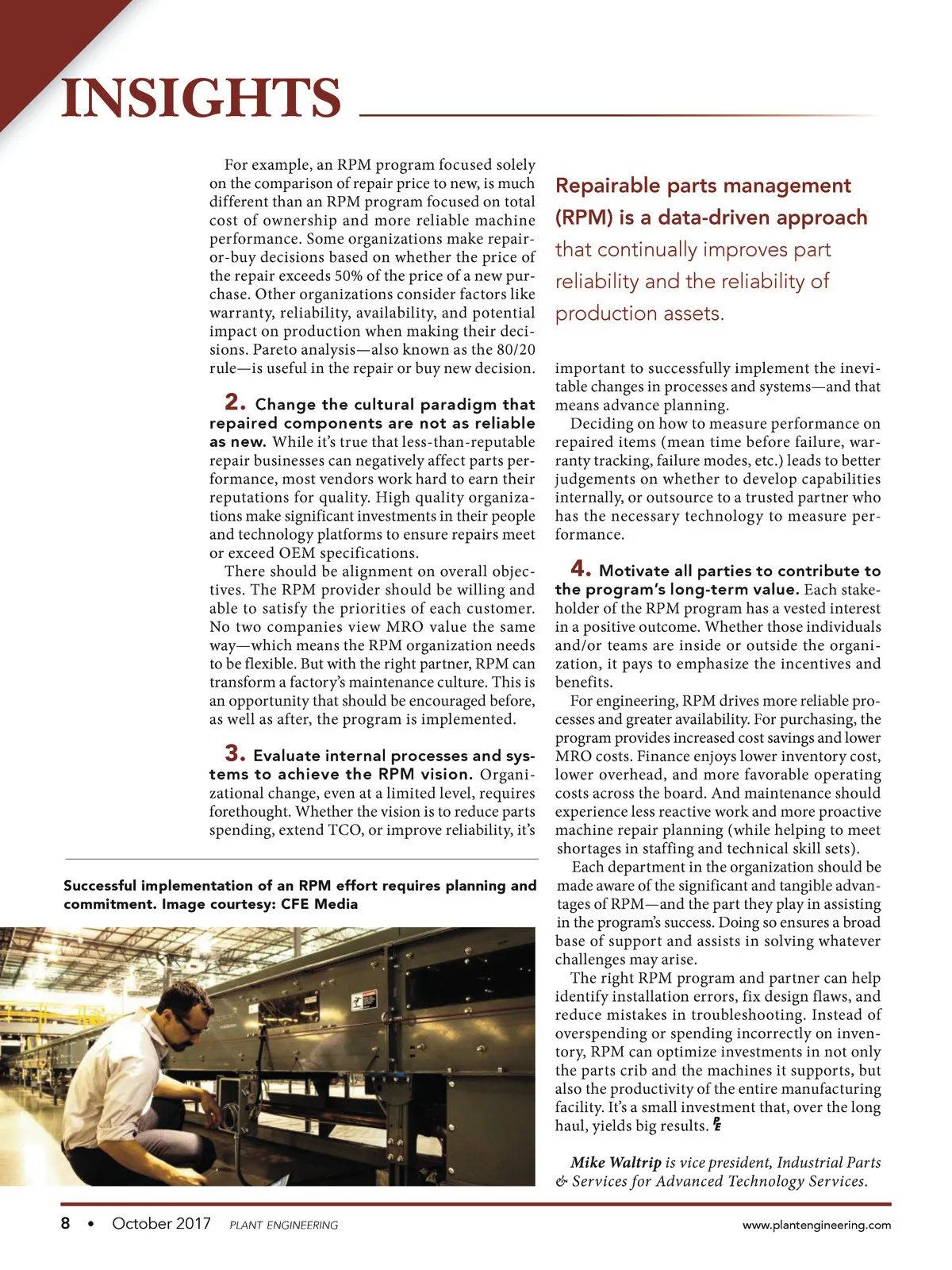 INSIGHTS

For example, an RPM program focused solely on the comparison of repair price to new, is much different than an RPM program focused on total cost of ownership and more reliable machine performance. Some organizations make repair-or-buy decisions based on whether the price of the repair exceeds 50% of the price of a new purchase. Other organizations consider factors like warranty, reliability, availability, and potential impact on production when making their decisions. Pareto analysis—also known as the 80/20 rule—is useful in the repair or buy new decision.

2. Change the cultural paradigm that repaired components are not as reliable as new. While it's true that less-than-reputable repair businesses can negatively affect parts performance, most vendors work hard to earn their reputations for quality. High quality organizations make significant investments in their people and technology platforms to ensure repairs meet or exceed OEM specifications.

There should be alignment on overall objectives. The RPM provider should be willing and able to satisfy the priorities of each customer. No two companies view MRO value the same way—which means the RPM organization needs to be flexible. But with the right partner, RPM can transform a factory's maintenance culture. This is an opportunity that should be encouraged before, as well as after, the program is implemented.

3. Evaluate internal processes and systems to achieve the RPM vision. Organizational change, even at a limited level, requires forethought. Whether the vision is to reduce parts spending, extend TCO, or improve reliability, it's

Successful implementation of an RPM effort requires planning and commitment. Image courtesy: CFE Media

Repairable parts management (RPM) is a data-driven approach that continually improves part reliability and the reliability of production assets.

important to successfully implement the inevitable changes in processes and systems—and that means advance planning.

Deciding on how to measure performance on repaired items (mean time before failure, warranty tracking, failure modes, etc.) leads to better judgements on whether to develop capabilities internally, or outsource to a trusted partner who has the necessary technology to measure performance.

4. Motivate all parties to contribute to the program's long-term value. Each stakeholder of the RPM program has a vested interest in a positive outcome. Whether those individuals and/or teams are inside or outside the organization, it pays to emphasize the incentives and benefits.

For engineering, RPM drives more reliable processes and greater availability. For purchasing, the program provides increased cost savings and lower MRO costs. Finance enjoys lower inventory cost, lower overhead, and more favorable operating costs across the board. And maintenance should experience less reactive work and more proactive machine repair planning (while helping to meet shortages in staffing and technical skill sets).

Each department in the organization should be made aware of the significant and tangible advantages of RPM—and the part they play in assisting in the program's success. Doing so ensures a broad base of support and assists in solving whatever challenges may arise.

The right RPM program and partner can help identify installation errors, fix design flaws, and reduce mistakes in troubleshooting. Instead of overspending or spending incorrectly on inventory, RPM can optimize investments in not only the parts crib and the machines it supports, but also the productivity of the entire manufacturing facility. It's a small investment that, over the long haul, yields big results. PE

Mike Waltrip is vice president, Industrial Parts & Services for Advanced Technology Services.

8 • October 2017 PLANT ENGINEERING www.plantengineering.com